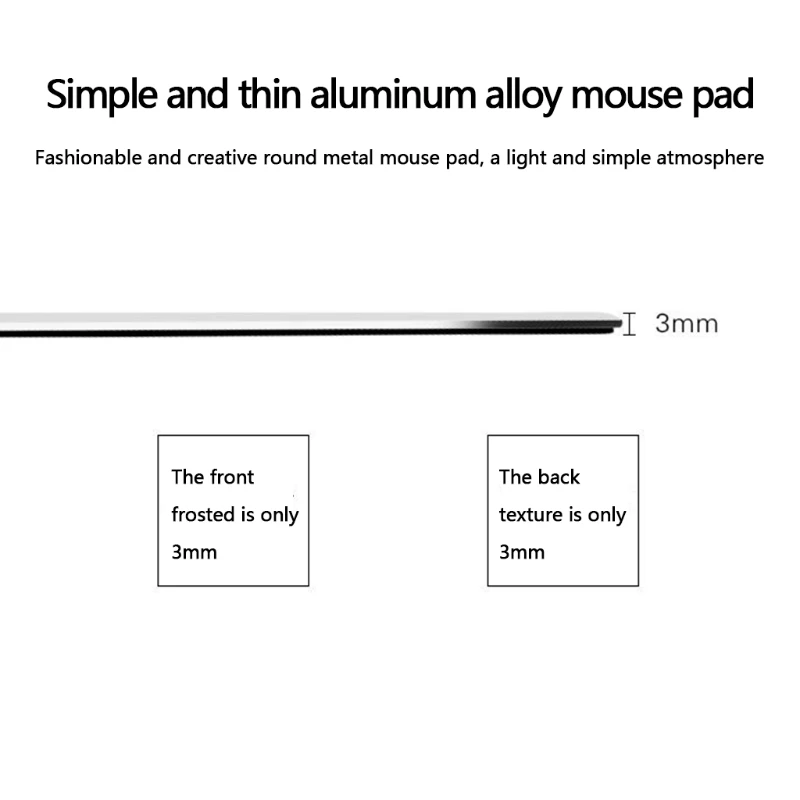 Simple and thin aluminum alloy mouse pad

Fashionable and creative round metal mouse pad, a light and simple atmosphere

3mm

The front frosted is only 3mm

The back texture is only 3mm